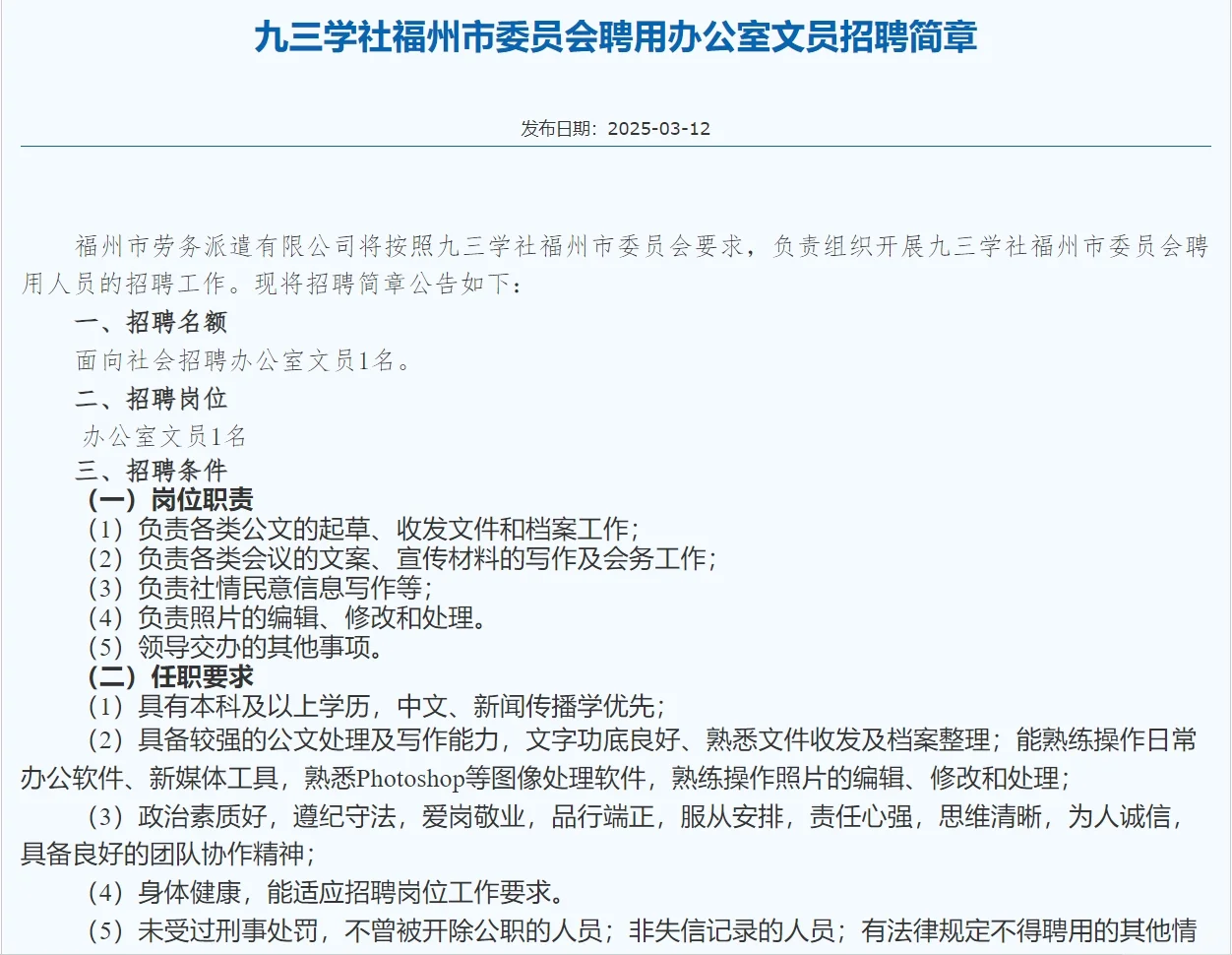 九三学社福州市委员会聘用办公室文员招聘简章

发布日期：2025-03-12

福州市劳务派遣有限公司将按照九三学社福州市委员会要求，负责组织开展九三学社福州市委员会聘用人员的招聘工作。现将招聘简章公告如下：

一、招聘名额

面向社会招聘办公室文员1名。

二、招聘岗位

办公室文员1名

三、招聘条件

（一）岗位职责

（1）负责各类公文的起草、收发文件和档案工作；

（2）负责各类会议的文案、宣传材料的写作及会务工作；

（3）负责社情民意信息写作等；

（4）负责照片的编辑、修改和处理。

（5）领导交办的其他事项。

（二）任职要求

（1）具有本科及以上学历，中文、新闻传播学优先；

（2）具备较强的公文处理及写作能力，文字功底良好、熟悉文件收发及档案整理；能熟练操作日常办公软件、新媒体工具，熟悉Photoshop等图像处理软件，熟练操作照片的编辑、修改和处理；

（3）政治素质好，遵纪守法，爱岗敬业，品行端正，服从安排，责任心强，思维清晰，为人诚信，具备良好的团队协作精神；

（4）身体健康，能适应招聘岗位工作要求。

（5）未受过刑事处罚，不曾被开除公职的人员；非失信记录的人员；有法律规定不得聘用的其他情